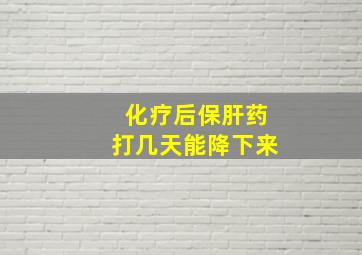 化疗后保肝药
打几天能降下来